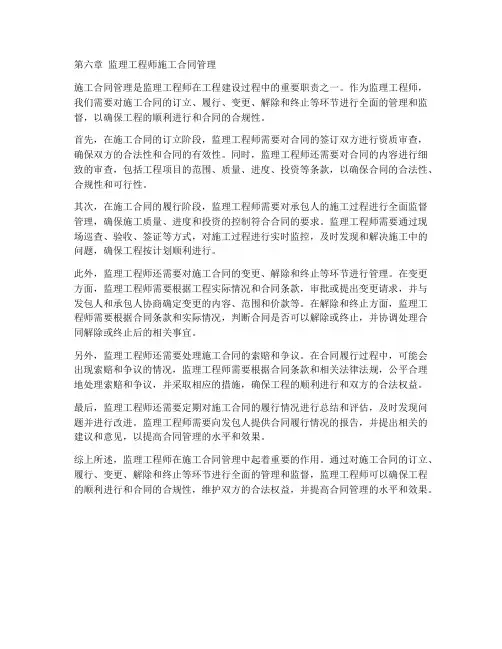 第六章 监理工程师施工合同管理

施工合同管理是监理工程师在工程建设过程中的重要职责之一。作为监理工程师，我们需要对施工合同的订立、履行、变更、解除和终止等环节进行全面的管理和监督，以确保工程的顺利进行和合同的合规性。

首先，在施工合同的订立阶段，监理工程师需要对合同的签订双方进行资质审查，确保双方的合法性和合同的有效性。同时，监理工程师还需要对合同的内容进行细致的审查，包括工程项目的范围、质量、进度、投资等条款，以确保合同的合法性、合规性和可行性。

其次，在施工合同的履行阶段，监理工程师需要对承包人的施工过程进行全面监督管理，确保施工质量、进度和投资的控制符合合同的要求。监理工程师需要通过现场巡查、验收、签证等方式，对施工过程进行实时监控，及时发现和解决施工中的问题，确保工程按计划顺利进行。

此外，监理工程师还需要对施工合同的变更、解除和终止等环节进行管理。在变更方面，监理工程师需要根据工程实际情况和合同条款，审批或提出变更请求，并与发包人和承包人协商确定变更的内容、范围和价款等。在解除和终止方面，监理工程师需要根据合同条款和实际情况，判断合同是否可以解除或终止，并协调处理合同解除或终止后的相关事宜。

另外，监理工程师还需要处理施工合同的索赔和争议。在合同履行过程中，可能会出现索赔和争议的情况，监理工程师需要根据合同条款和相关法律法规，公平合理地处理索赔和争议，并采取相应的措施，确保工程的顺利进行和双方的合法权益。

最后，监理工程师还需要定期对施工合同的履行情况进行总结和评估，及时发现问题并进行改进。监理工程师需要向发包人提供合同履行情况的报告，并提出相关的建议和意见，以提高合同管理的水平和效果。

综上所述，监理工程师在施工合同管理中起着重要的作用。通过对施工合同的订立、履行、变更、解除和终止等环节进行全面的管理和监督，监理工程师可以确保工程的顺利进行和合同的合规性，维护双方的合法权益，并提高合同管理的水平和效果。